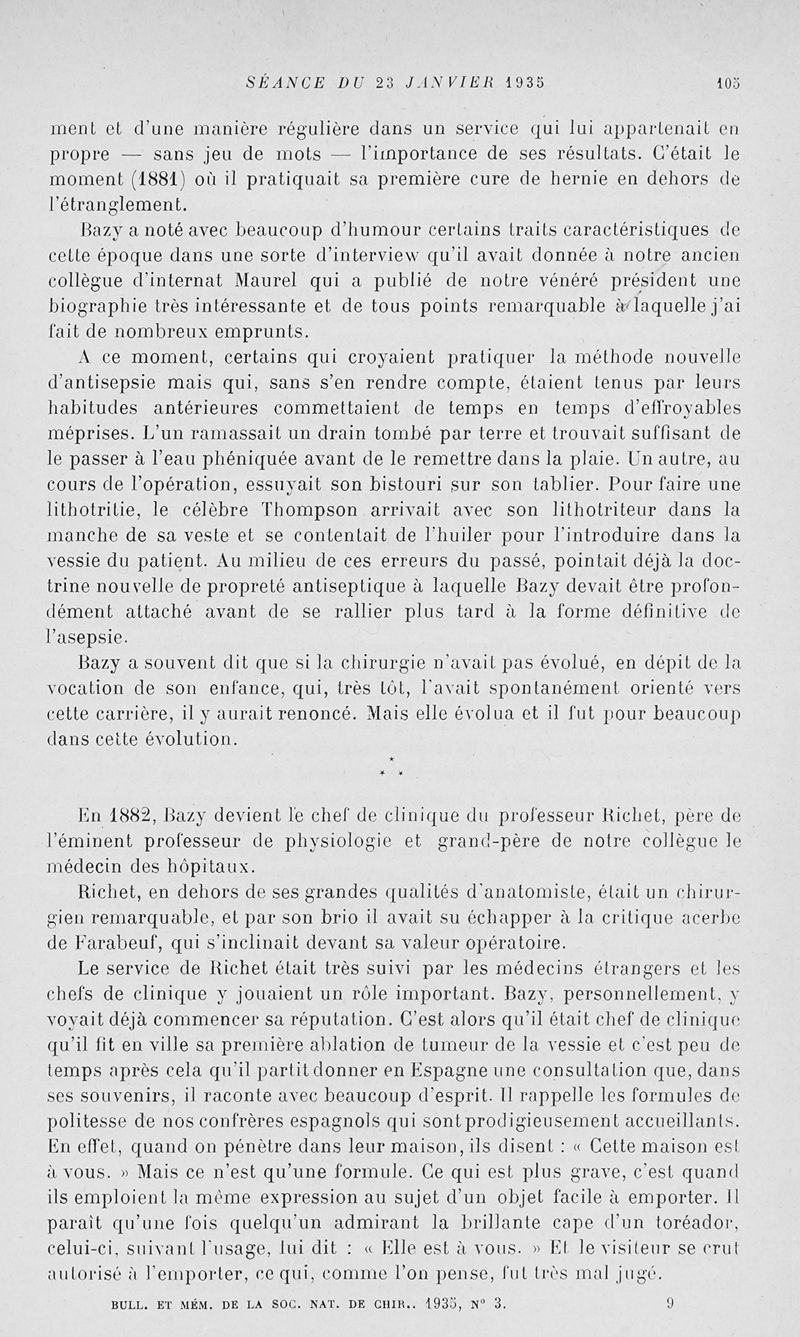 SÉANCE DU 23 JANVIER 1935 105

ment et d'une manière régulière dans un service qui lui appartenait en propre — sans jeu de mots — l'importance de ses résultats. C'était le moment (1881) où il pratiquait sa première cure de hernie en dehors de l'étranglement.

Bazy a noté avec beaucoup d'humour certains traits caractéristiques de cette époque dans une sorte d'interview qu'il avait donnée à notre ancien collègue d'internat Maurel qui a publié de notre vénéré président une biographie très intéressante et de tous points remarquable à laquelle j'ai fait de nombreux emprunts.

A ce moment, certains qui croyaient pratiquer la méthode nouvelle d'antisepsie mais qui, sans s'en rendre compte, étaient tenus par leurs habitudes antérieures commettaient de temps en temps d'effroyables méprises. L'un ramassait un drain tombé par terre et trouvait suffisant de le passer à l'eau phéniquée avant de le remettre dans la plaie. Un autre, au cours de l'opération, essuyait son bistouri sur son tablier. Pour faire une lithotritie, le célèbre Thompson arrivait avec son lithotriteur dans la manche de sa veste et se contentait de l'huiler pour l'introduire dans la vessie du patient. Au milieu de ces erreurs du passé, pointait déjà la doctrine nouvelle de propreté antiseptique à laquelle Bazy devait être profondément attaché avant de se rallier plus tard à la forme définitive de l'asepsie.

Bazy a souvent dit que si la chirurgie n'avait pas évolué, en dépit de la vocation de son enfance, qui, très tôt, l'avait spontanément orienté vers cette carrière, il y aurait renoncé. Mais elle évolua et il fut pour beaucoup dans cette évolution.

* * *

En 1882, Bazy devient le chef de clinique du professeur Richet, père de l'éminent professeur de physiologie et grand-père de notre collègue le médecin des hôpitaux.

Richet, en dehors de ses grandes qualités d'anatomiste, était un chirurgien remarquable, et par son brio il avait su échapper à la critique acerbe de Farabeuf, qui s'inclinait devant sa valeur opératoire.

Le service de Richet était très suivi par les médecins étrangers et les chefs de clinique y jouaient un rôle important. Bazy, personnellement, y voyait déjà commencer sa réputation. C'est alors qu'il était chef de clinique qu'il fit en ville sa première ablation de tumeur de la vessie et c'est peu de temps après cela qu'il partit donner en Espagne une consultation que, dans ses souvenirs, il raconte avec beaucoup d'esprit. Il rappelle les formules de politesse de nos confrères espagnols qui sont prodigieusement accueillants. En effet, quand on pénètre dans leur maison, ils disent : « Cette maison est à vous. » Mais ce n'est qu'une formule. Ce qui est plus grave, c'est quand ils emploient la même expression au sujet d'un objet facile à emporter. Il paraît qu'une fois quelqu'un admirant la brillante cape d'un toréador, celui-ci, suivant l'usage, lui dit : « Elle est à vous. » Et le visiteur se crut autorisé à l'emporter, ce qui, comme l'on pense, fut très mal jugé.

BULL. ET MÉM. DE LA SOC. NAT. DE CHIR., 1935, N° 3. 9